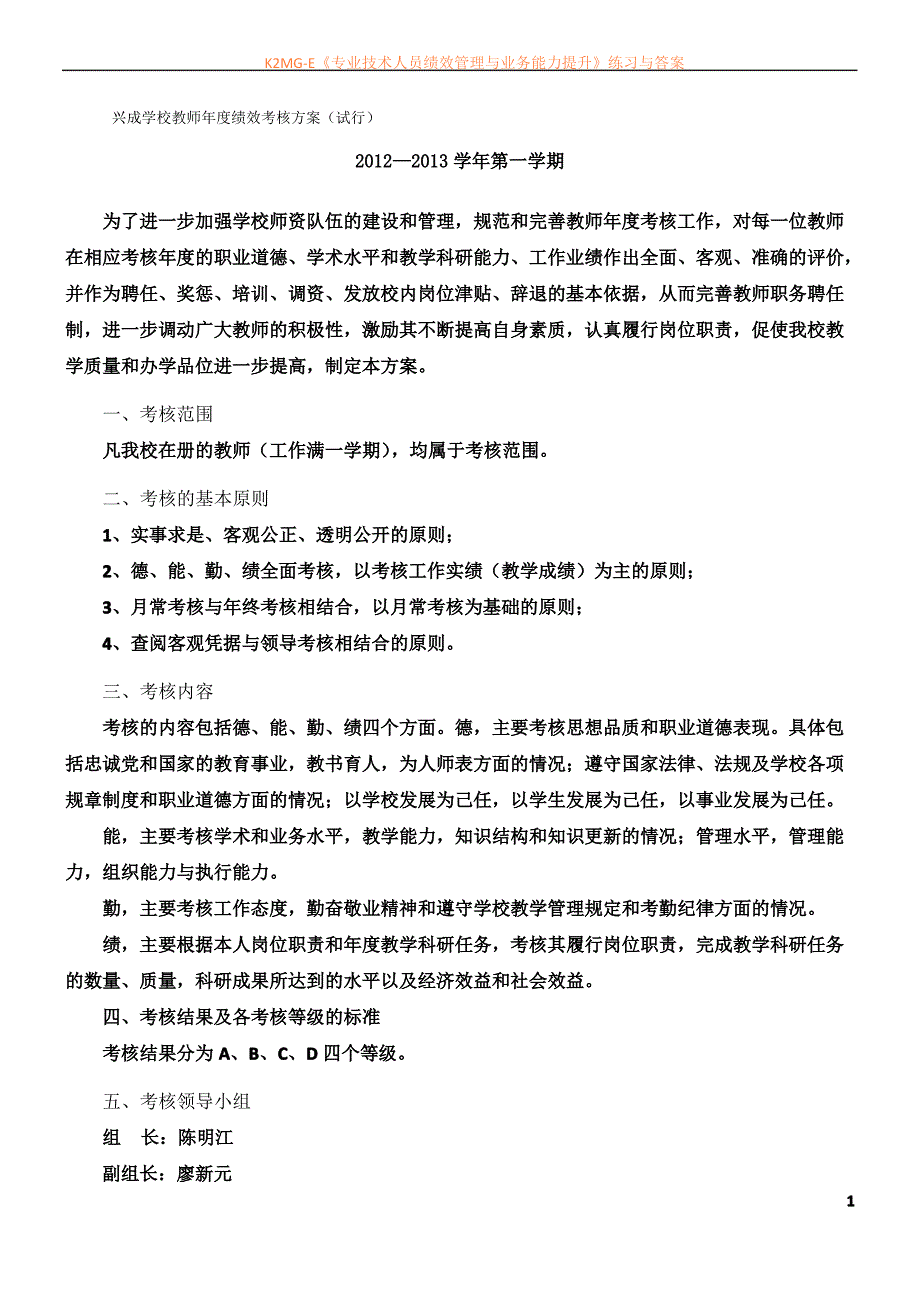 K2MG-E《专业技术人员绩效管理与业务能力提升》练习与答案

兴成学校教师年度绩效考核方案（试行）

2012—2013 学年第一学期

为了进一步加强学校师资队伍的建设和管理，规范和完善教师年度考核工作，对每一位教师在相应考核年度的职业道德、学术水平和教学科研能力、工作业绩作出全面、客观、准确的评价，并作为聘任、奖惩、培训、调资、发放校内岗位津贴、辞退的基本依据，从而完善教师职务聘任制，进一步调动广大教师的积极性，激励其不断提高自身素质，认真履行岗位职责，促使我校教学质量和办学品位进一步提高，制定本方案。

一、考核范围

凡我校在册的教师（工作满一学期），均属于考核范围。

二、考核的基本原则

1、实事求是、客观公正、透明公开的原则；

2、德、能、勤、绩全面考核，以考核工作实绩（教学成绩）为主的原则；

3、月常考核与年终考核相结合，以月常考核为基础的原则；

4、查阅客观凭据与领导考核相结合的原则。

三、考核内容

考核的内容包括德、能、勤、绩四个方面。德，主要考核思想品质和职业道德表现。具体包括忠诚党和国家的教育事业，教书育人，为人师表方面的情况；遵守国家法律、法规及学校各项规章制度和职业道德方面的情况；以学校发展为己任，以学生发展为己任，以事业发展为己任。

能，主要考核学术和业务水平，教学能力，知识结构和知识更新的情况；管理水平，管理能力，组织能力与执行能力。

勤，主要考核工作态度，勤奋敬业精神和遵守学校教学管理规定和考勤纪律方面的情况。

绩，主要根据本人岗位职责和年度教学科研任务，考核其履行岗位职责，完成教学科研任务的数量、质量，科研成果所达到的水平以及经济效益和社会效益。

四、考核结果及各考核等级的标准

考核结果分为 A、B、C、D 四个等级。

五、考核领导小组

组　长：陈明江

副组长：廖新元

1